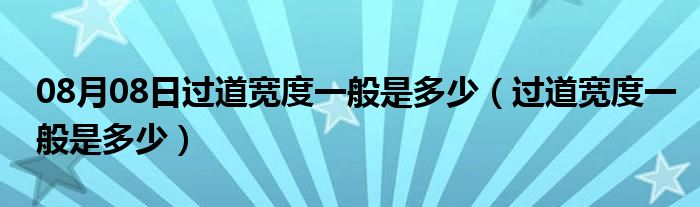 08月08日过道宽度一般是多少（过道宽度一般是多少）